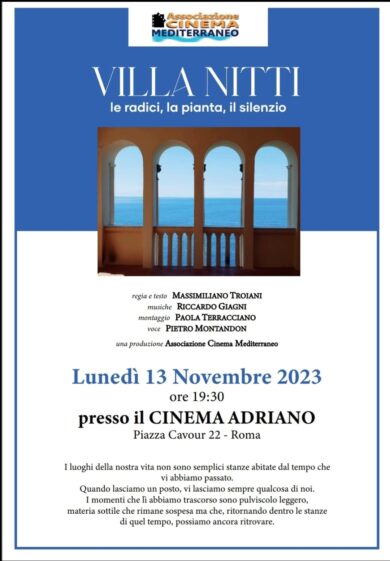 Associazione CINEMA MEDITERRANEO

VILLA NITTI
le radici, la pianta, il silenzio

regia e testo MASSIMILIANO TROIANI
musiche RICCARDO GIAGNI
montaggio PAOLA TERRACCIANO
voce PIETRO MONTANDON

una produzione Associazione Cinema Mediterraneo

Lunedì 13 Novembre 2023
ore 19:30
presso il CINEMA ADRIANO
Piazza Cavour 22 - Roma

I luoghi della nostra vita non sono semplici stanze abitate dal tempo che vi abbiamo passato.
Quando lasciamo un posto, vi lasciamo sempre qualcosa di noi.
I momenti che lì abbiamo trascorso sono pulviscolo leggero, materia sottile che rimane sospesa ma che, ritornando dentro le stanze di quel tempo, possiamo ancora ritrovare.